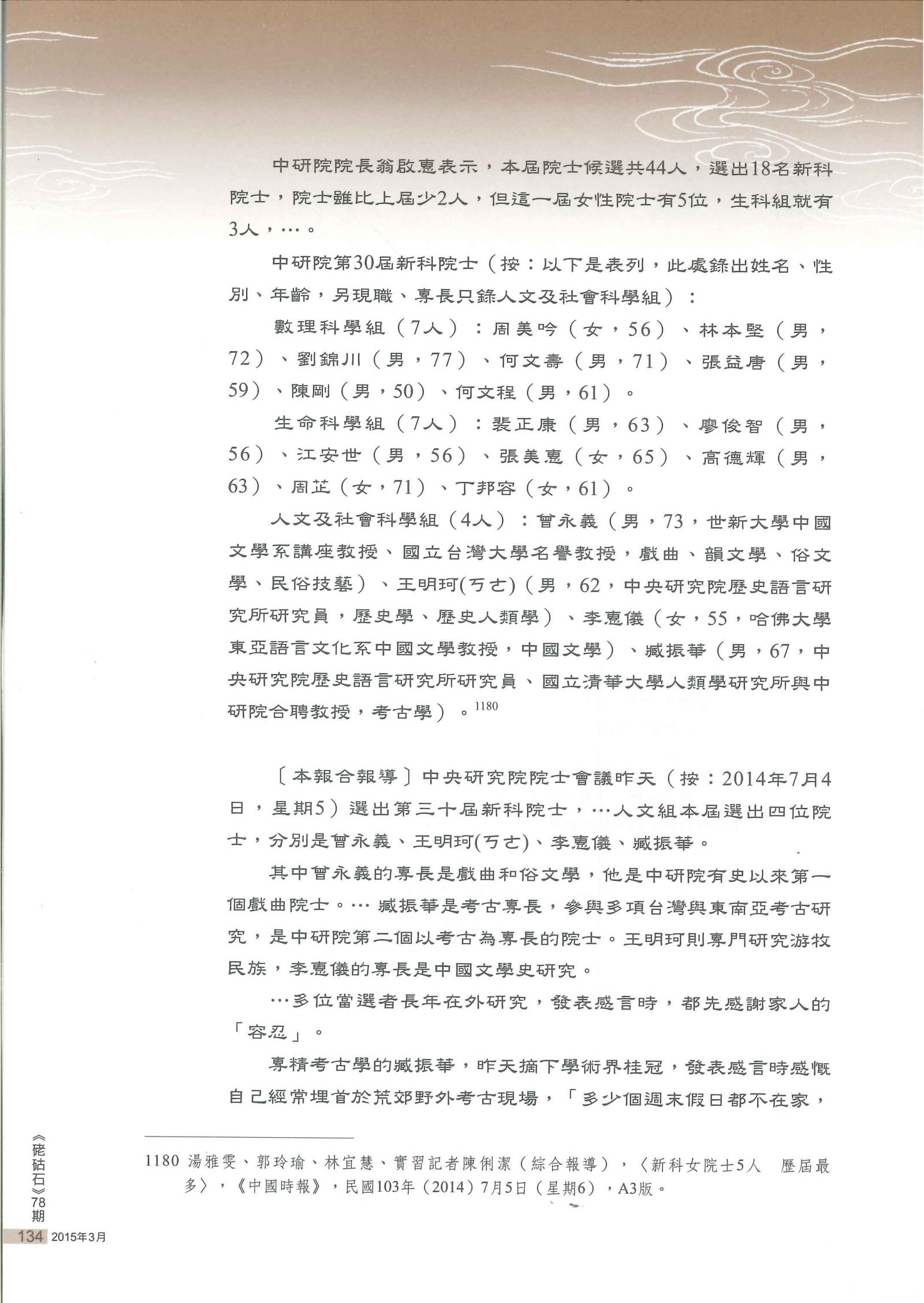 中研院院長翁啟惠表示，本屆院士候選共44人，選出18名新科院士，院士雖比上屆少2人，但這一屆女性院士有5位，生科組就有3人，…。

中研院第30屆新科院士（按：以下是表列，此處錄出姓名、性別、年齡，另現職、專長只錄人文及社會科學組）：

數理科學組（7人）：周美吟（女，56）、林本堅（男，72）、劉錦川（男，77）、何文壽（男，71）、張益唐（男，59）、陳剛（男，50）、何文程（男，61）。

生命科學組（7人）：裴正康（男，63）、廖俊智（男，56）、江安世（男，56）、張美惠（女，65）、高德輝（男，63）、周芷（女，71）、丁邦容（女，61）。

人文及社會科學組（4人）：曾永義（男，73，世新大學中國文學系講座教授、國立台灣大學名譽教授，戲曲、韻文學、俗文學、民俗技藝）、王明珂(ㄎㄜ)（男，62，中央研究院歷史語言研究所研究員，歷史學、歷史人類學）、李惠儀（女，55，哈佛大學東亞語言文化系中國文學教授，中國文學）、臧振華（男，67，中央研究院歷史語言研究所研究員、國立清華大學人類學研究所與中研院合聘教授，考古學）。$^{1180}$

〔本報合報導〕中央研究院院士會議昨天（按：2014年7月4日，星期5）選出第三十屆新科院士，…人文組本屆選出四位院士，分別是曾永義、王明珂(ㄎㄜ)、李惠儀、臧振華。

其中曾永義的專長是戲曲和俗文學，他是中研院有史以來第一個戲曲院士。… 臧振華是考古專長，參與多項台灣與東南亞考古研究，是中研院第二個以考古為專長的院士。王明珂則專門研究游牧民族，李惠儀的專長是中國文學史研究。

…多位當選者長年在外研究，發表感言時，都先感謝家人的「容忍」。

專精考古學的臧振華，昨天摘下學術界桂冠，發表感言時感慨自己經常埋首於荒郊野外考古現場，「多少個週末假日都不在家，

1180 湯雅雯、郭玲瑜、林宜慧、實習記者陳俐潔（綜合報導），〈新科女院士5人 歷屆最多〉，《中國時報》，民國103年（2014）7月5日（星期6），A3版。

《硓𥑮石》78期

134 2015年3月